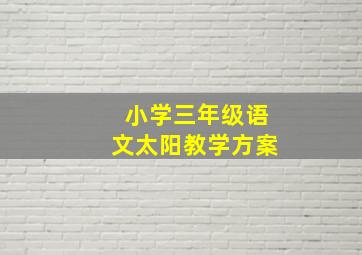 小学三年级语文太阳教学方案